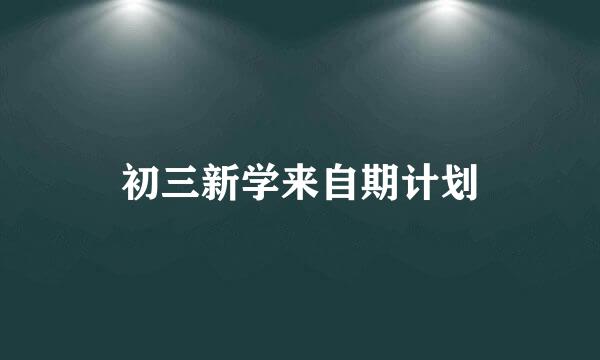 初三新学来自期计划